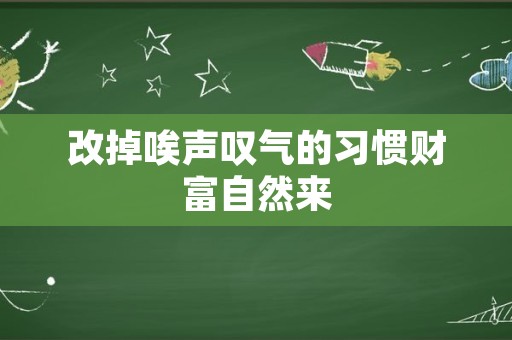 改掉唉声叹气的习惯财富自然来